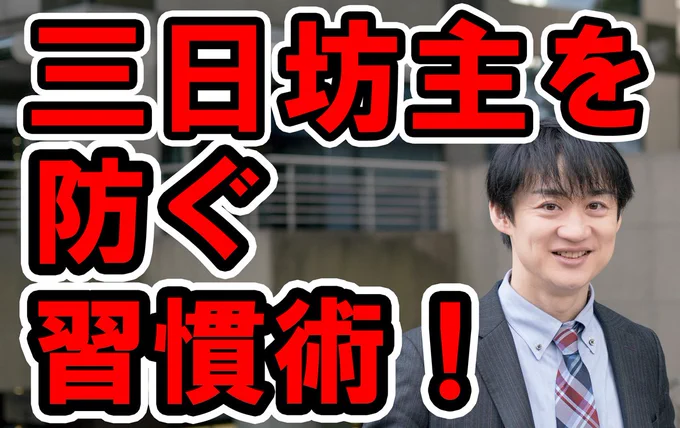 三日坊主を
防ぐ
習慣術！